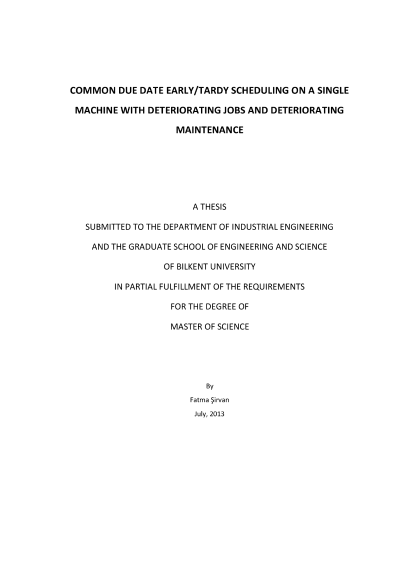 COMMON DUE DATE EARLY/TARDY SCHEDULING ON A SINGLE MACHINE WITH DETERIORATING JOBS AND DETERIORATING MAINTENANCE

A THESIS

SUBMITTED TO THE DEPARTMENT OF INDUSTRIAL ENGINEERING

AND THE GRADUATE SCHOOL OF ENGINEERING AND SCIENCE

OF BILKENT UNIVERSITY

IN PARTIAL FULFILLMENT OF THE REQUIREMENTS

FOR THE DEGREE OF

MASTER OF SCIENCE

By

Fatma Şirvan

July, 2013